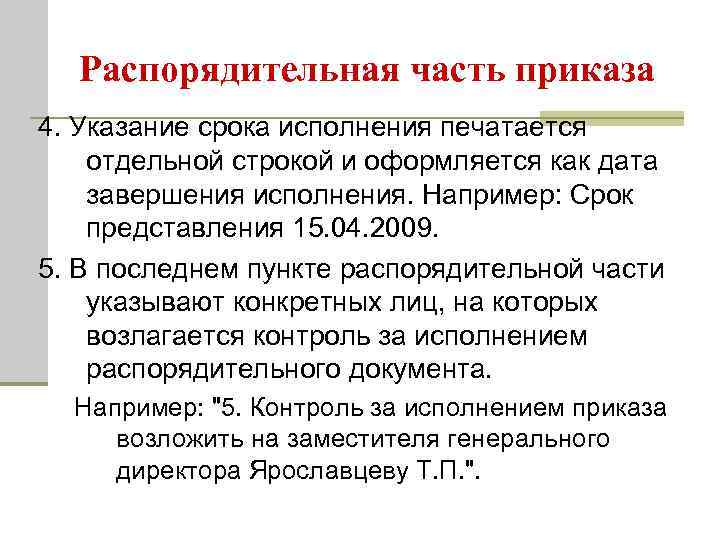 Распорядительная часть приказа

4. Указание срока исполнения печатается отдельной строкой и оформляется как дата завершения исполнения. Например: Срок представления 15.04.2009.

5. В последнем пункте распорядительной части указывают конкретных лиц, на которых возлагается контроль за исполнением распорядительного документа.

Например: "5. Контроль за исполнением приказа возложить на заместителя генерального директора Ярославцеву Т.П.".